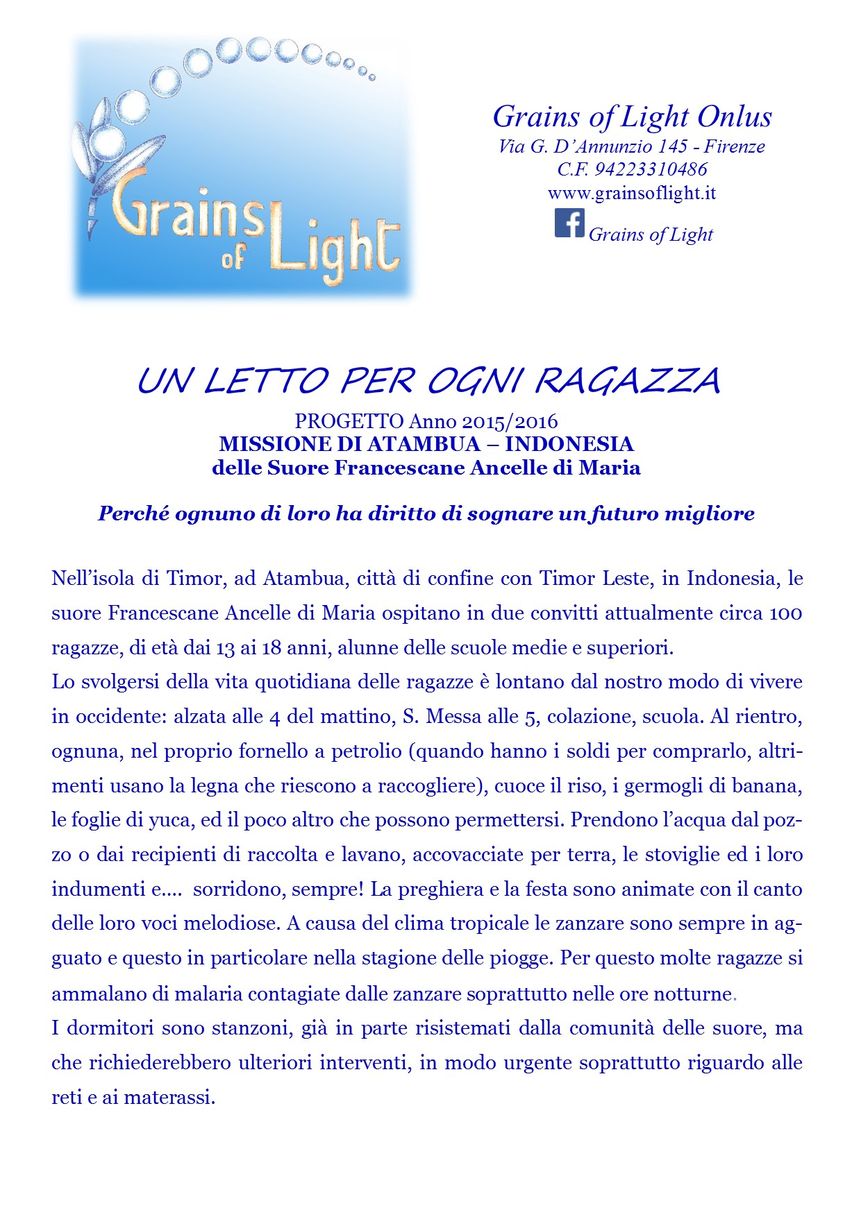 Grains of Light

Grains of Light Onlus
Via G. D'Annunzio 145 - Firenze
C.F. 94223310486
www.grainsoflight.it
Grains of Light

UN LETTO PER OGNI RAGAZZA

PROGETTO Anno 2015/2016
MISSIONE DI ATAMBUA – INDONESIA
delle Suore Francescane Ancelle di Maria

Perché ognuno di loro ha diritto di sognare un futuro migliore

Nell'isola di Timor, ad Atambua, città di confine con Timor Leste, in Indonesia, le suore Francescane Ancelle di Maria ospitano in due convitti attualmente circa 100 ragazze, di età dai 13 ai 18 anni, alunne delle scuole medie e superiori.
Lo svolgersi della vita quotidiana delle ragazze è lontano dal nostro modo di vivere in occidente: alzata alle 4 del mattino, S. Messa alle 5, colazione, scuola. Al rientro, ognuna, nel proprio fornello a petrolio (quando hanno i soldi per comprarlo, altrimenti usano la legna che riescono a raccogliere), cuoce il riso, i germogli di banana, le foglie di yuca, ed il poco altro che possono permettersi. Prendono l'acqua dal pozzo o dai recipienti di raccolta e lavano, accovacciate per terra, le stoviglie ed i loro indumenti e.... sorridono, sempre! La preghiera e la festa sono animate con il canto delle loro voci melodiose. A causa del clima tropicale le zanzare sono sempre in agguato e questo in particolare nella stagione delle piogge. Per questo molte ragazze si ammalano di malaria contagiate dalle zanzare soprattutto nelle ore notturne.
I dormitori sono stanzoni, già in parte risistemati dalla comunità delle suore, ma che richiederebbero ulteriori interventi, in modo urgente soprattutto riguardo alle reti e ai materassi.